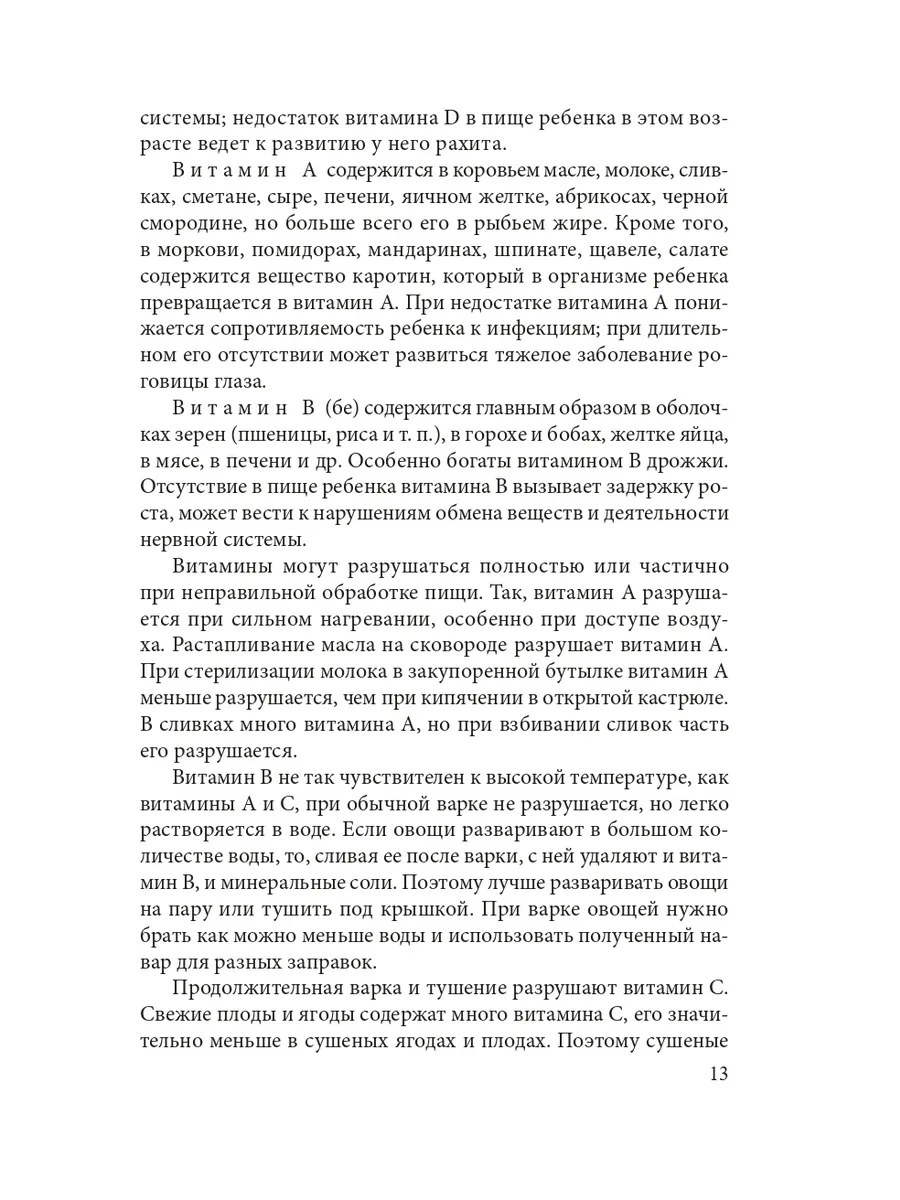 системы; недостаток витамина D в пище ребенка в этом возрасте ведет к развитию у него рахита.

Витамин А содержится в коровьем масле, молоке, сливках, сметане, сыре, печени, яичном желтке, абрикосах, черной смородине, но больше всего его в рыбьем жире. Кроме того, в моркови, помидорах, мандаринах, шпинате, щавеле, салате содержится вещество каротин, который в организме ребенка превращается в витамин А. При недостатке витамина А понижается сопротивляемость ребенка к инфекциям; при длительном его отсутствии может развиться тяжелое заболевание роговицы глаза.

Витамин В (бе) содержится главным образом в оболочках зерен (пшеницы, риса и т. п.), в горохе и бобах, желтке яйца, в мясе, в печени и др. Особенно богаты витамином В дрожжи. Отсутствие в пище ребенка витамина В вызывает задержку роста, может вести к нарушениям обмена веществ и деятельности нервной системы.

Витамины могут разрушаться полностью или частично при неправильной обработке пищи. Так, витамин А разрушается при сильном нагревании, особенно при доступе воздуха. Растапливание масла на сковороде разрушает витамин А. При стерилизации молока в закупоренной бутылке витамин А меньше разрушается, чем при кипячении в открытой кастрюле. В сливках много витамина А, но при взбивании сливок часть его разрушается.

Витамин В не так чувствителен к высокой температуре, как витамины А и С, при обычной варке не разрушается, но легко растворяется в воде. Если овощи разваривают в большом количестве воды, то, сливая ее после варки, с ней удаляют и витамин В, и минеральные соли. Поэтому лучше разваривать овощи на пару или тушить под крышкой. При варке овощей нужно брать как можно меньше воды и использовать полученный навар для разных заправок.

Продолжительная варка и тушение разрушают витамин С. Свежие плоды и ягоды содержат много витамина С, его значительно меньше в сушеных ягодах и плодах. Поэтому сушеные

13